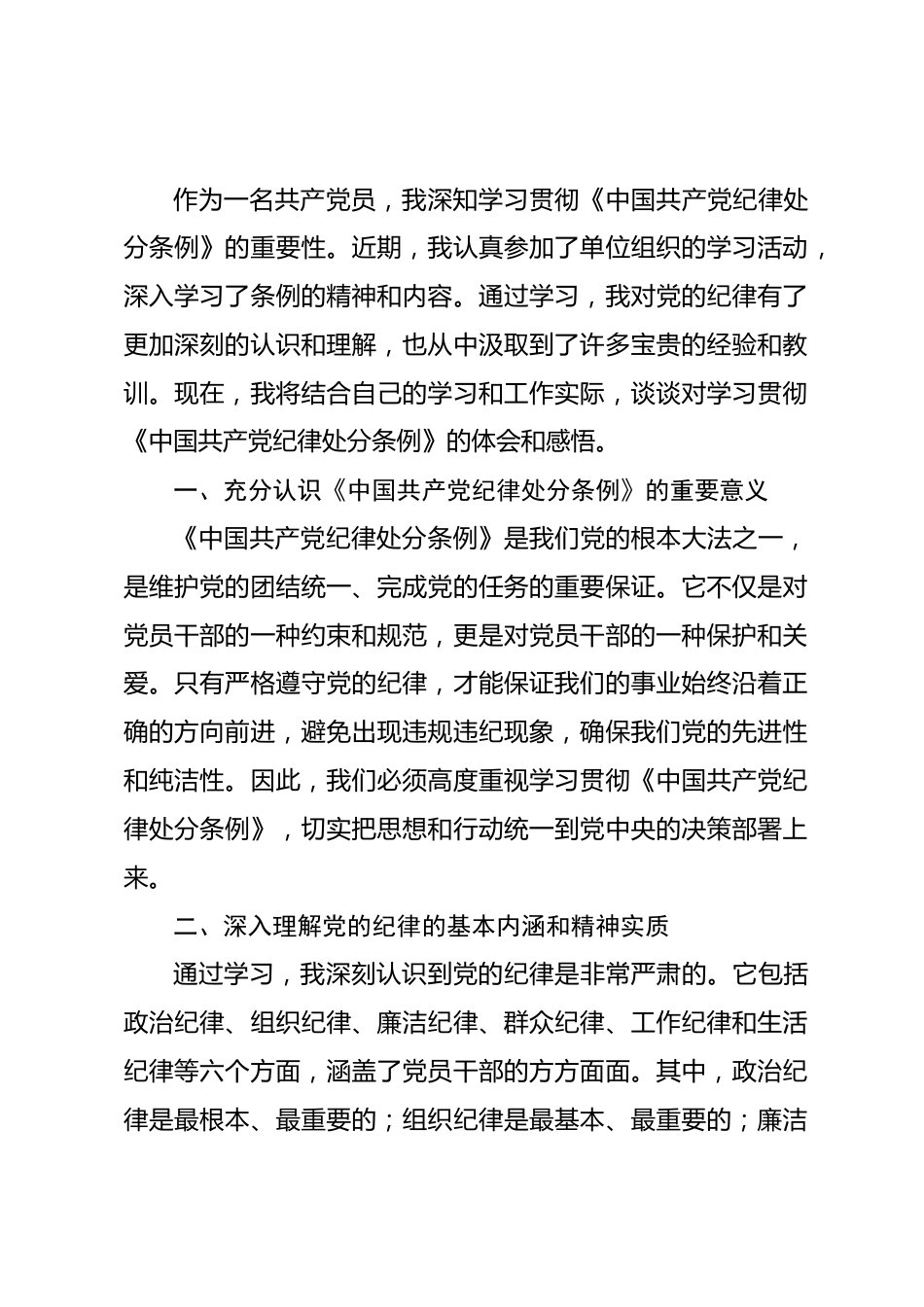 作为一名共产党员，我深知学习贯彻《中国共产党纪律处分条例》的重要性。近期，我认真参加了单位组织的学习活动，深入学习了条例的精神和内容。通过学习，我对党的纪律有了更加深刻的认识和理解，也从中汲取到了许多宝贵的经验和教训。现在，我将结合自己的学习和工作实际，谈谈对学习贯彻《中国共产党纪律处分条例》的体会和感悟。

一、充分认识《中国共产党纪律处分条例》的重要意义

《中国共产党纪律处分条例》是我们党的根本大法之一，是维护党的团结统一、完成党的任务的重要保证。它不仅是对党员干部的一种约束和规范，更是对党员干部的一种保护和关爱。只有严格遵守党的纪律，才能保证我们的事业始终沿着正确的方向前进，避免出现违规违纪现象，确保我们党的先进性和纯洁性。因此，我们必须高度重视学习贯彻《中国共产党纪律处分条例》，切实把思想和行动统一到党中央的决策部署上来。

二、深入理解党的纪律的基本内涵和精神实质

通过学习，我深刻认识到党的纪律是非常严肃的。它包括政治纪律、组织纪律、廉洁纪律、群众纪律、工作纪律和生活纪律等六个方面，涵盖了党员干部的方方面面。其中，政治纪律是最根本、最重要的；组织纪律是最基本、最重要的；廉洁